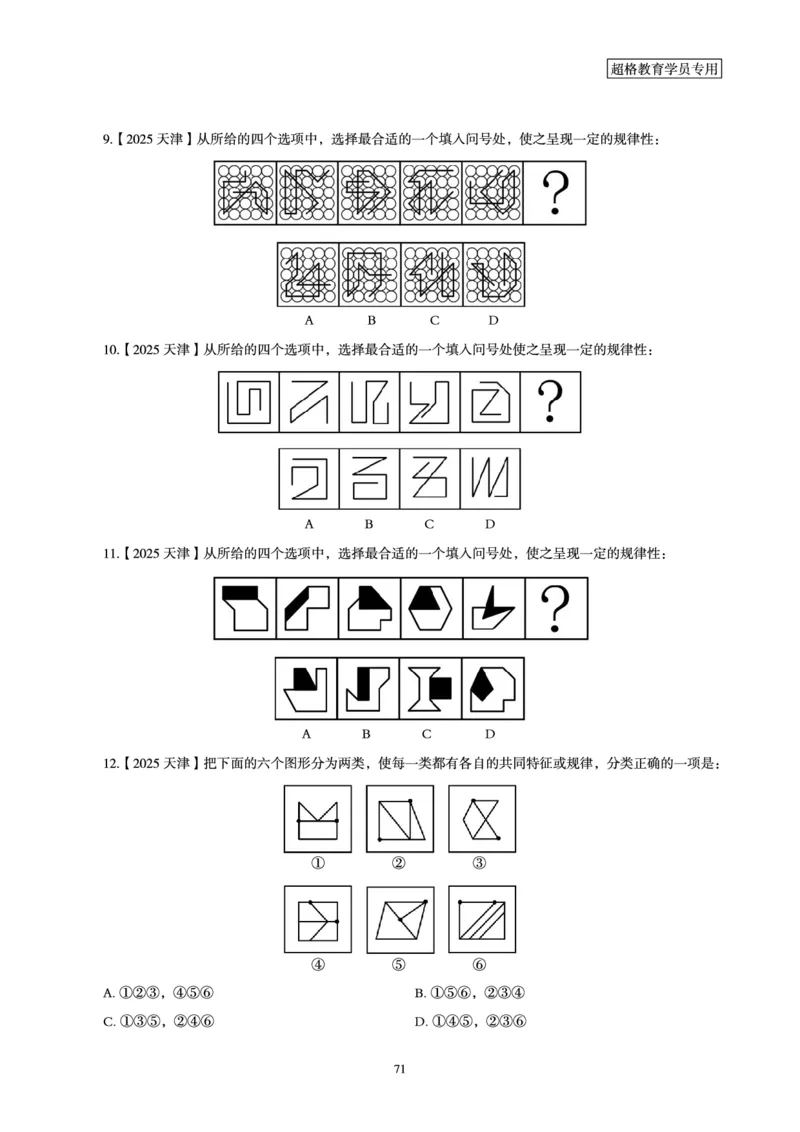 超格教育学员专用

9.【2025 天津】从所给的四个选项中，选择最合适的一个填入问号处，使之呈现一定的规律性：

?

A B C D

10.【2025 天津】从所给的四个选项中，选择最合适的一个填入问号处使之呈现一定的规律性：

?

A B C D

11.【2025 天津】从所给的四个选项中，选择最合适的一个填入问号处，使之呈现一定的规律性：

?

A B C D

12.【2025 天津】把下面的六个图形分为两类，使每一类都有各自的共同特征或规律，分类正确的一项是：

① ② ③

④ ⑤ ⑥

A. ①②③，④⑤⑥
B. ①⑤⑥，②③④
C. ①③⑤，②④⑥
D. ①④⑤，②③⑥

71